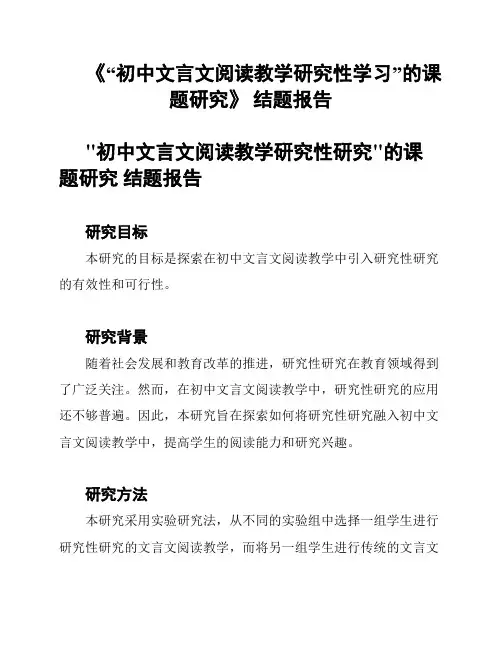 《“初中文言文阅读教学研究性学习”的课题研究》 结题报告

"初中文言文阅读教学研究性研究"的课题研究 结题报告

研究目标

本研究的目标是探索在初中文言文阅读教学中引入研究性研究的有效性和可行性。

研究背景

随着社会发展和教育改革的推进，研究性研究在教育领域得到了广泛关注。然而，在初中文言文阅读教学中，研究性研究的应用还不够普遍。因此，本研究旨在探索如何将研究性研究融入初中文言文阅读教学中，提高学生的阅读能力和研究兴趣。

研究方法

本研究采用实验研究法，从不同的实验组中选择一组学生进行研究性研究的文言文阅读教学，而将另一组学生进行传统的文言文